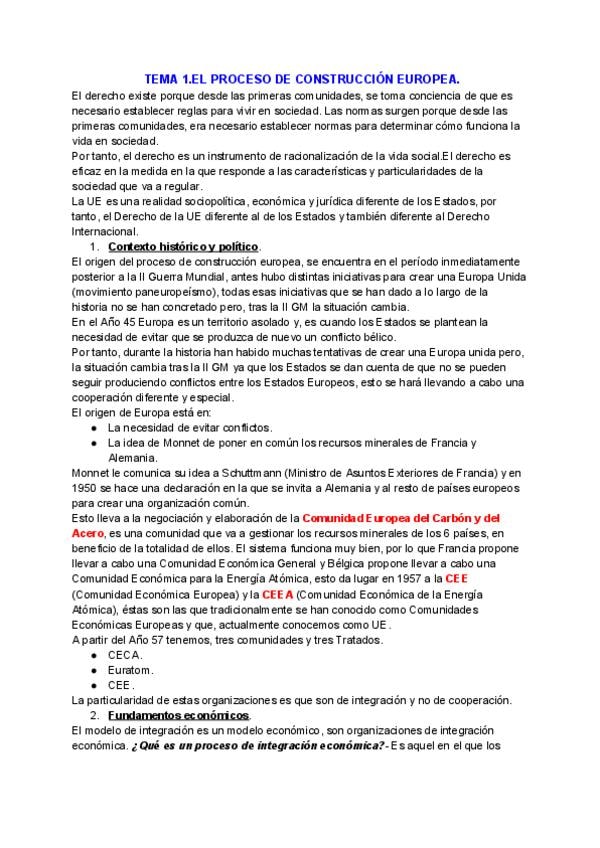 TEMA 1.EL PROCESO DE CONSTRUCCIÓN EUROPEA.

El derecho existe porque desde las primeras comunidades, se toma conciencia de que es necesario establecer reglas para vivir en sociedad. Las normas surgen porque desde las primeras comunidades, era necesario establecer normas para determinar cómo funciona la vida en sociedad.

Por tanto, el derecho es un instrumento de racionalización de la vida social.El derecho es eficaz en la medida en la que responde a las características y particularidades de la sociedad que va a regular.

La UE es una realidad sociopolítica, económica y jurídica diferente de los Estados, por tanto, el Derecho de la UE diferente al de los Estados y también diferente al Derecho Internacional.

1. Contexto histórico y político.

El origen del proceso de construcción europea, se encuentra en el período inmediatamente posterior a la II Guerra Mundial, antes hubo distintas iniciativas para crear una Europa Unida (movimiento paneuropeísmo), todas esas iniciativas que se han dado a lo largo de la historia no se han concretado pero, tras la II GM la situación cambia.

En el Año 45 Europa es un territorio asolado y, es cuando los Estados se plantean la necesidad de evitar que se produzca de nuevo un conflicto bélico.

Por tanto, durante la historia han habido muchas tentativas de crear una Europa unida pero, la situación cambia tras la II GM ya que los Estados se dan cuenta de que no se pueden seguir produciendo conflictos entre los Estados Europeos, esto se hará llevando a cabo una cooperación diferente y especial.

El origen de Europa está en:
● La necesidad de evitar conflictos.
● La idea de Monnet de poner en común los recursos minerales de Francia y Alemania.

Monnet le comunica su idea a Schuttmann (Ministro de Asuntos Exteriores de Francia) y en 1950 se hace una declaración en la que se invita a Alemania y al resto de países europeos para crear una organización común.

Esto lleva a la negociación y elaboración de la Comunidad Europea del Carbón y del Acero, es una comunidad que va a gestionar los recursos minerales de los 6 países, en beneficio de la totalidad de ellos. El sistema funciona muy bien, por lo que Francia propone llevar a cabo una Comunidad Económica General y Bélgica propone llevar a cabo una Comunidad Económica para la Energía Atómica, esto da lugar en 1957 a la CEE (Comunidad Económica Europea) y la CEEA (Comunidad Económica de la Energía Atómica), éstas son las que tradicionalmente se han conocido como Comunidades Económicas Europeas y que, actualmente conocemos como UE.

A partir del Año 57 tenemos, tres comunidades y tres Tratados.
● CECA.
● Euratom.
● CEE.

La particularidad de estas organizaciones es que son de integración y no de cooperación.

2. Fundamentos económicos.

El modelo de integración es un modelo económico, son organizaciones de integración económica. ¿Qué es un proceso de integración económica?- Es aquel en el que los